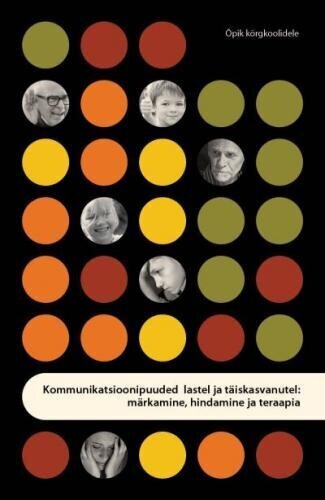 Õpik kõrgkoolidele

Kommunikatsioonipuuded lastel ja täiskasvanutel: märkamine, hindamine ja teraapia